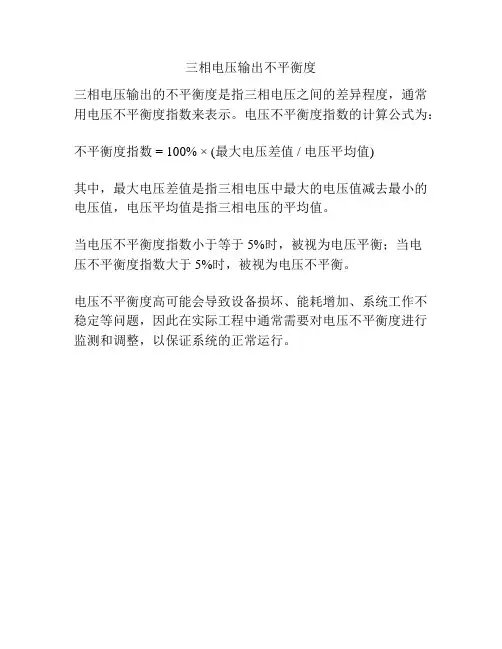 三相电压输出不平衡度

三相电压输出的不平衡度是指三相电压之间的差异程度，通常用电压不平衡度指数来表示。电压不平衡度指数的计算公式为：

不平衡度指数 = 100% × (最大电压差值 / 电压平均值)

其中，最大电压差值是指三相电压中最大的电压值减去最小的电压值，电压平均值是指三相电压的平均值。

当电压不平衡度指数小于等于 5%时，被视为电压平衡；当电压不平衡度指数大于 5%时，被视为电压不平衡。

电压不平衡度高可能会导致设备损坏、能耗增加、系统工作不稳定等问题，因此在实际工程中通常需要对电压不平衡度进行监测和调整，以保证系统的正常运行。